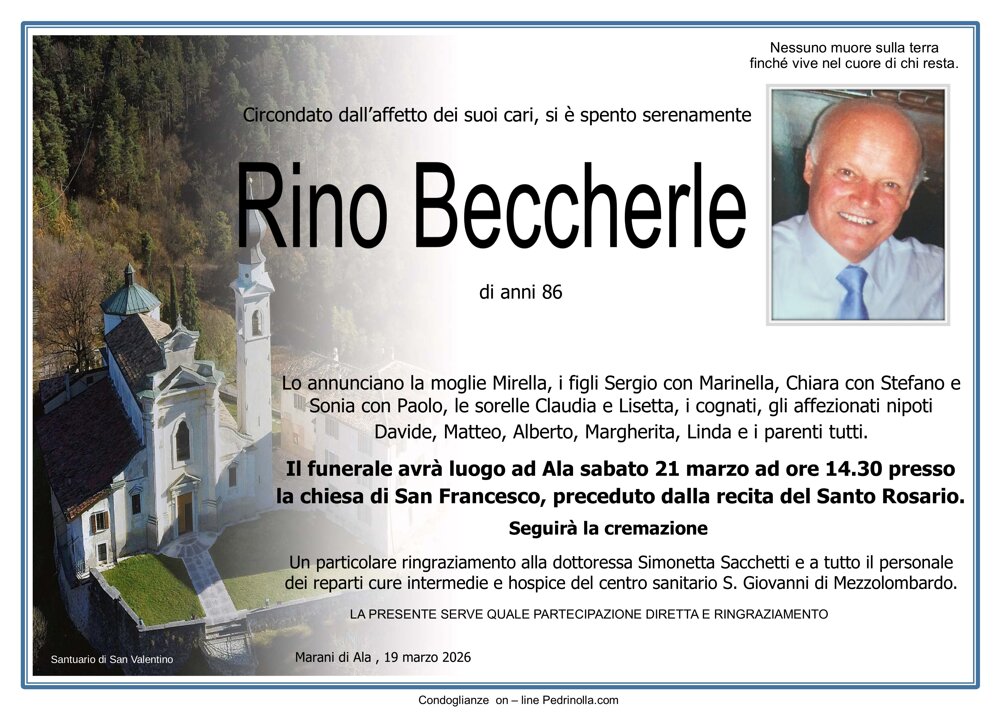 Nessuno muore sulla terra
finché vive nel cuore di chi resta.

Circondato dall'affetto dei suoi cari, si è spento serenamente

Rino Beccherle

di anni 86

Lo annunciano la moglie Mirella, i figli Sergio con Marinella, Chiara con Stefano e Sonia con Paolo, le sorelle Claudia e Lisetta, i cognati, gli affezionati nipoti Davide, Matteo, Alberto, Margherita, Linda e i parenti tutti.

Il funerale avrà luogo ad Ala sabato 21 marzo ad ore 14.30 presso la chiesa di San Francesco, preceduto dalla recita del Santo Rosario.

Seguirà la cremazione

Un particolare ringraziamento alla dottoressa Simonetta Sacchetti e a tutto il personale dei reparti cure intermedie e hospice del centro sanitario S. Giovanni di Mezzolombardo.

LA PRESENTE SERVE QUALE PARTECIPAZIONE DIRETTA E RINGRAZIAMENTO

Santuario di San Valentino

Marani di Ala , 19 marzo 2026

Condoglianze on – line Pedrinolla.com